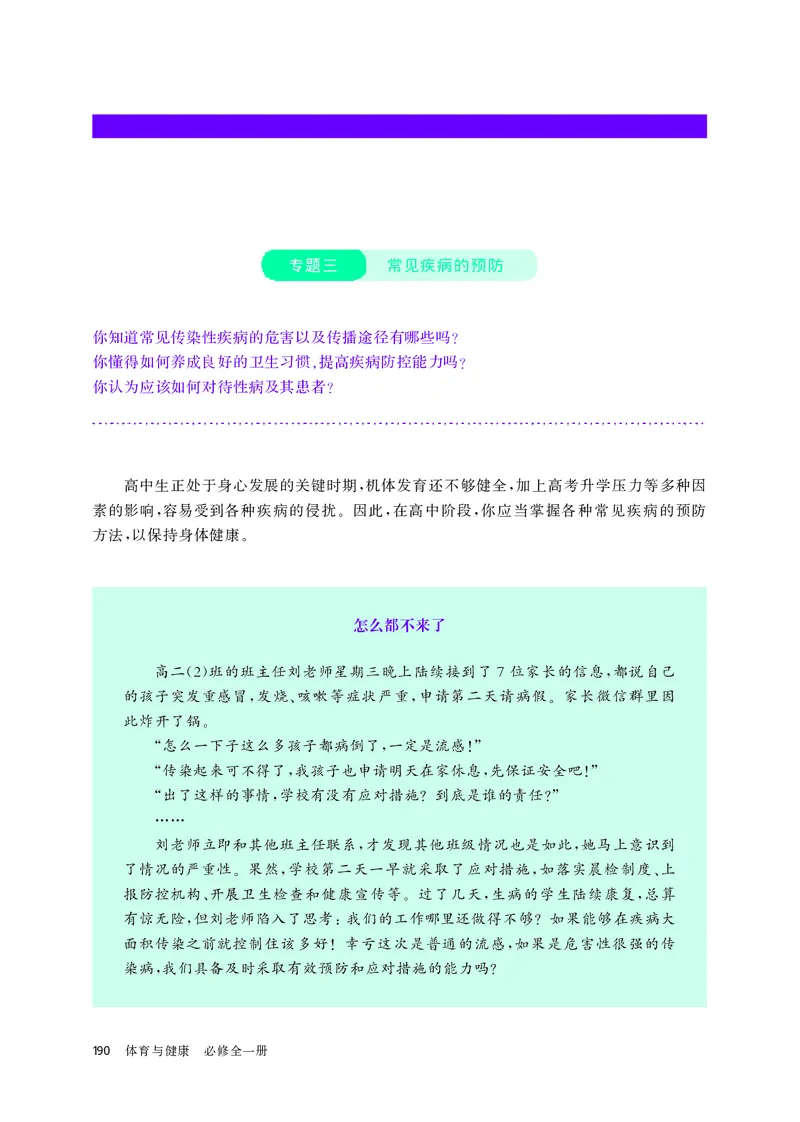 专题三 常见疾病的预防

你知道常见传染性疾病的危害以及传播途径有哪些吗？
你懂得如何养成良好的卫生习惯，提高疾病防控能力吗？
你认为应该如何对待性病及其患者？

高中生正处于身心发展的关键时期，机体发育还不够健全，加上高考升学压力等多种因素的影响，容易受到各种疾病的侵扰。因此，在高中阶段，你应当掌握各种常见疾病的预防方法，以保持身体健康。

怎么都不来了

高二(2)班的班主任刘老师星期三晚上陆续接到了7位家长的信息，都说自己的孩子突发重感冒，发烧、咳嗽等症状严重，申请第二天请病假。家长微信群里因此炸开了锅。

“怎么一下子这么多孩子都病倒了，一定是流感！”

“传染起来可不得了，我孩子也申请明天在家休息，先保证安全吧！”

“出了这样的事情，学校有没有应对措施？到底是谁的责任？”

……

刘老师立即和其他班主任联系，才发现其他班级情况也是如此，她马上意识到了情况的严重性。果然，学校第二天一早就采取了应对措施，如落实晨检制度、上报防控机构、开展卫生检查和健康宣传等。过了几天，生病的学生陆续康复，总算有惊无险，但刘老师陷入了思考：我们的工作哪里还做得不够？如果能够在疾病大面积传染之前就控制住该多好！幸亏这次是普通的流感，如果是危害性很强的传染病，我们具备及时采取有效预防和应对措施的能力吗？

190 体育与健康 必修全一册